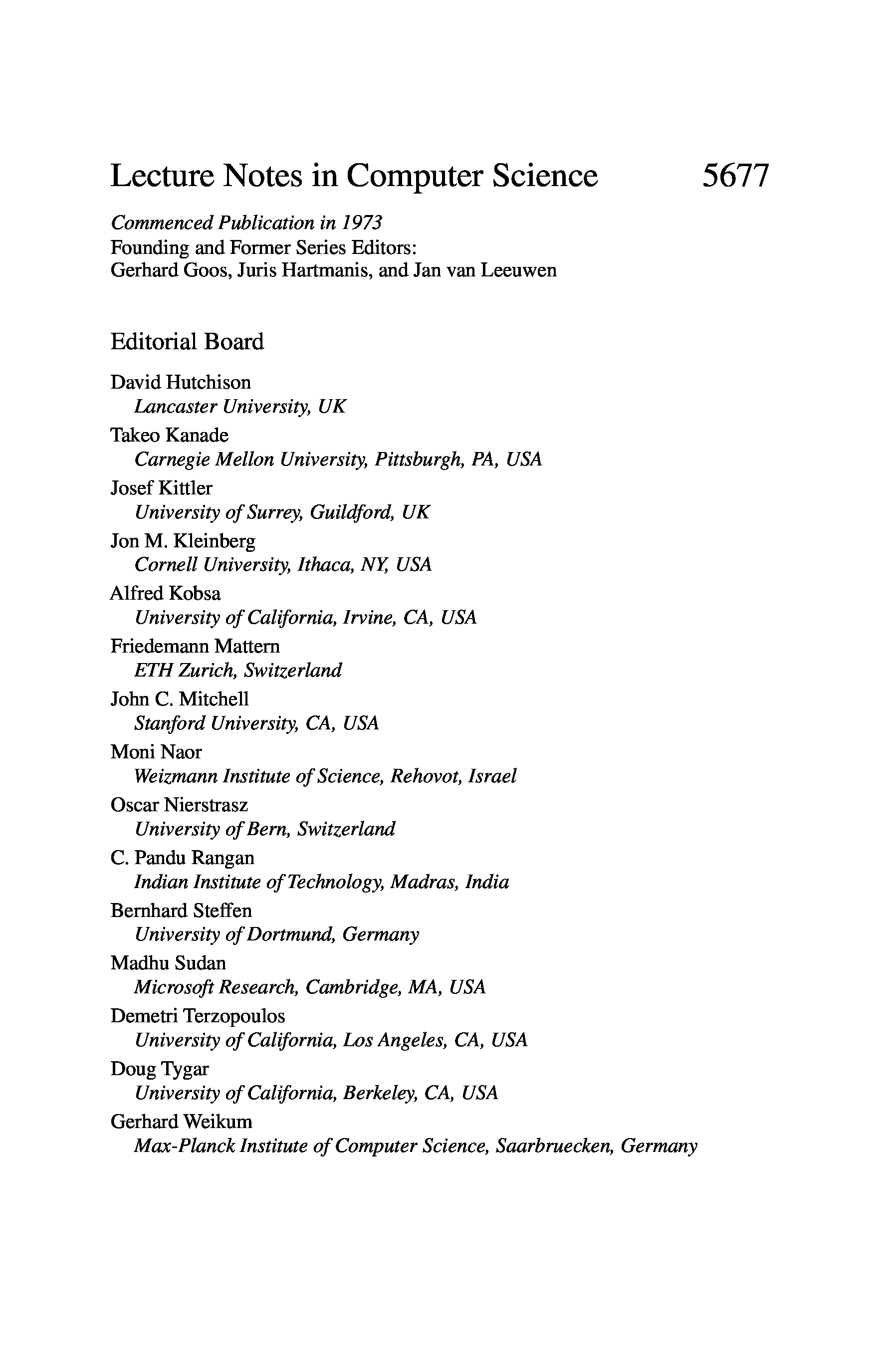 Lecture Notes in Computer Science 5677

Commenced Publication in 1973
Founding and Former Series Editors:
Gerhard Goos, Juris Hartmanis, and Jan van Leeuwen

Editorial Board

David Hutchison
Lancaster University, UK
Takeo Kanade
Carnegie Mellon University, Pittsburgh, PA, USA
Josef Kittler
University of Surrey, Guildford, UK
Jon M. Kleinberg
Cornell University, Ithaca, NY, USA
Alfred Kobsa
University of California, Irvine, CA, USA
Friedemann Mattern
ETH Zurich, Switzerland
John C. Mitchell
Stanford University, CA, USA
Moni Naor
Weizmann Institute of Science, Rehovot, Israel
Oscar Nierstrasz
University of Bern, Switzerland
C. Pandu Rangan
Indian Institute of Technology, Madras, India
Bernhard Steffen
University of Dortmund, Germany
Madhu Sudan
Microsoft Research, Cambridge, MA, USA
Demetri Terzopoulos
University of California, Los Angeles, CA, USA
Doug Tygar
University of California, Berkeley, CA, USA
Gerhard Weikum
Max-Planck Institute of Computer Science, Saarbruecken, Germany